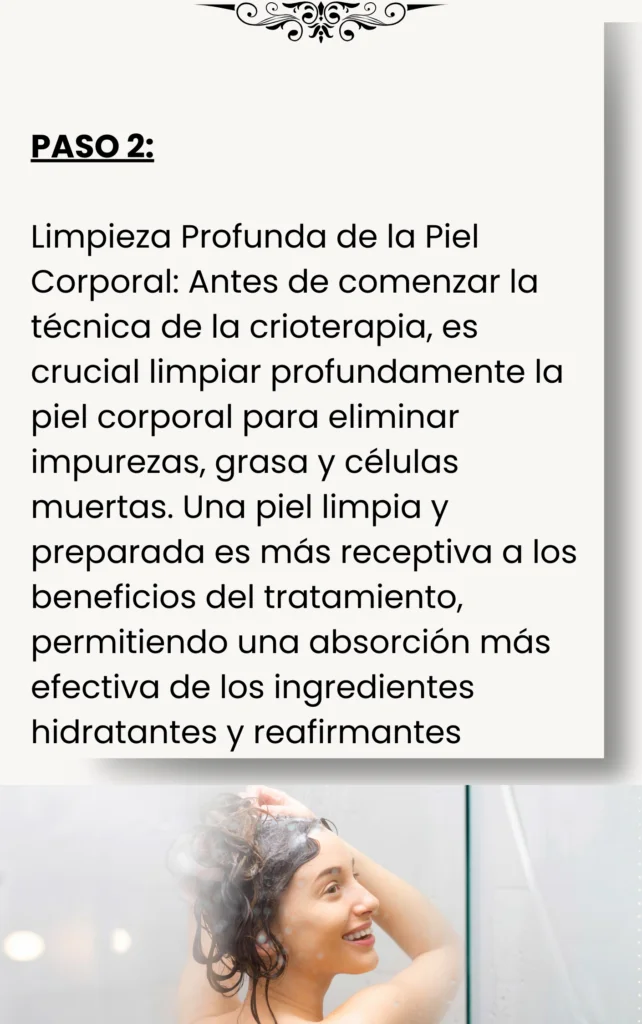 PASO 2:

Limpieza Profunda de la Piel Corporal: Antes de comenzar la técnica de la crioterapia, es crucial limpiar profundamente la piel corporal para eliminar impurezas, grasa y células muertas. Una piel limpia y preparada es más receptiva a los beneficios del tratamiento, permitiendo una absorción más efectiva de los ingredientes hidratantes y reafirmantes